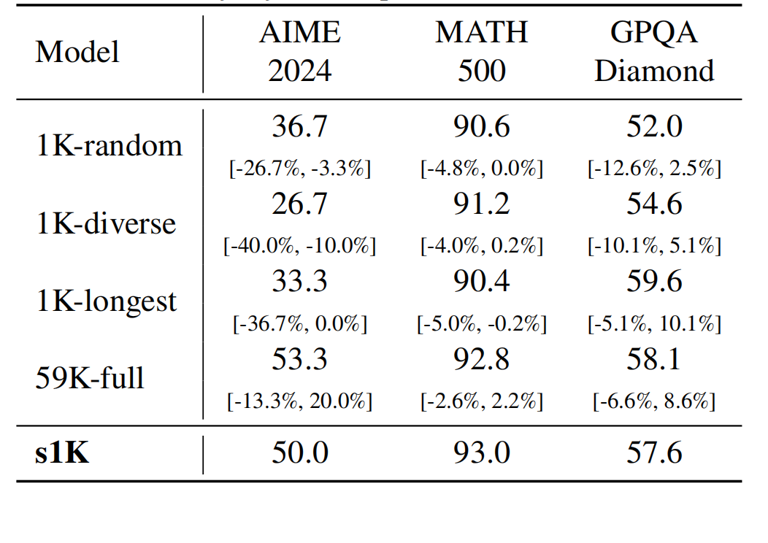 | Model | AIME 2024 | MATH 500 | GPQA Diamond |
|---|---|---|---|
| 1K-random | 36.7 [-26.7%, -3.3%] | 90.6 [-4.8%, 0.0%] | 52.0 [-12.6%, 2.5%] |
| 1K-diverse | 26.7 [-40.0%, -10.0%] | 91.2 [-4.0%, 0.2%] | 54.6 [-10.1%, 5.1%] |
| 1K-longest | 33.3 [-36.7%, 0.0%] | 90.4 [-5.0%, -0.2%] | 59.6 [-5.1%, 10.1%] |
| 59K-full | 53.3 [-13.3%, 20.0%] | 92.8 [-2.6%, 2.2%] | 58.1 [-6.6%, 8.6%] |
| **s1K** | 50.0 | 93.0 | 57.6 |